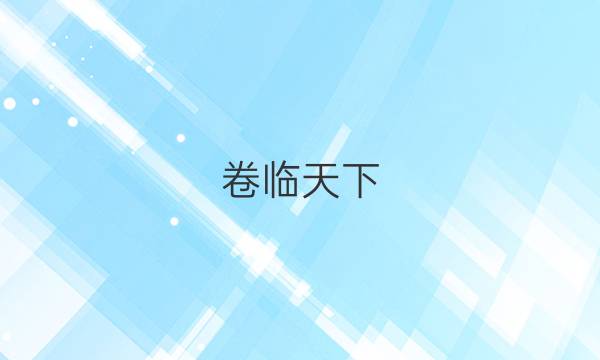 卷临天下